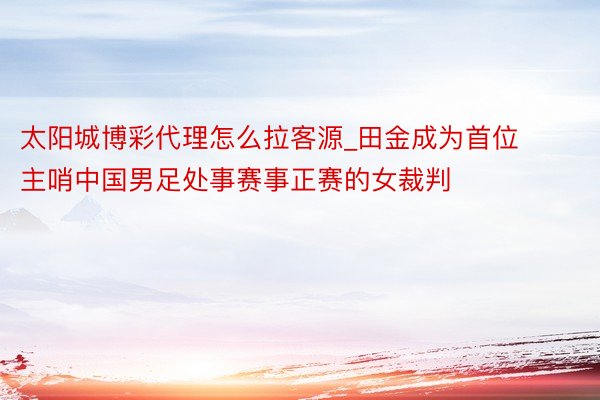 太阳城博彩代理怎么拉客源_田金成为首位主哨中国男足处事赛事正赛的女裁判